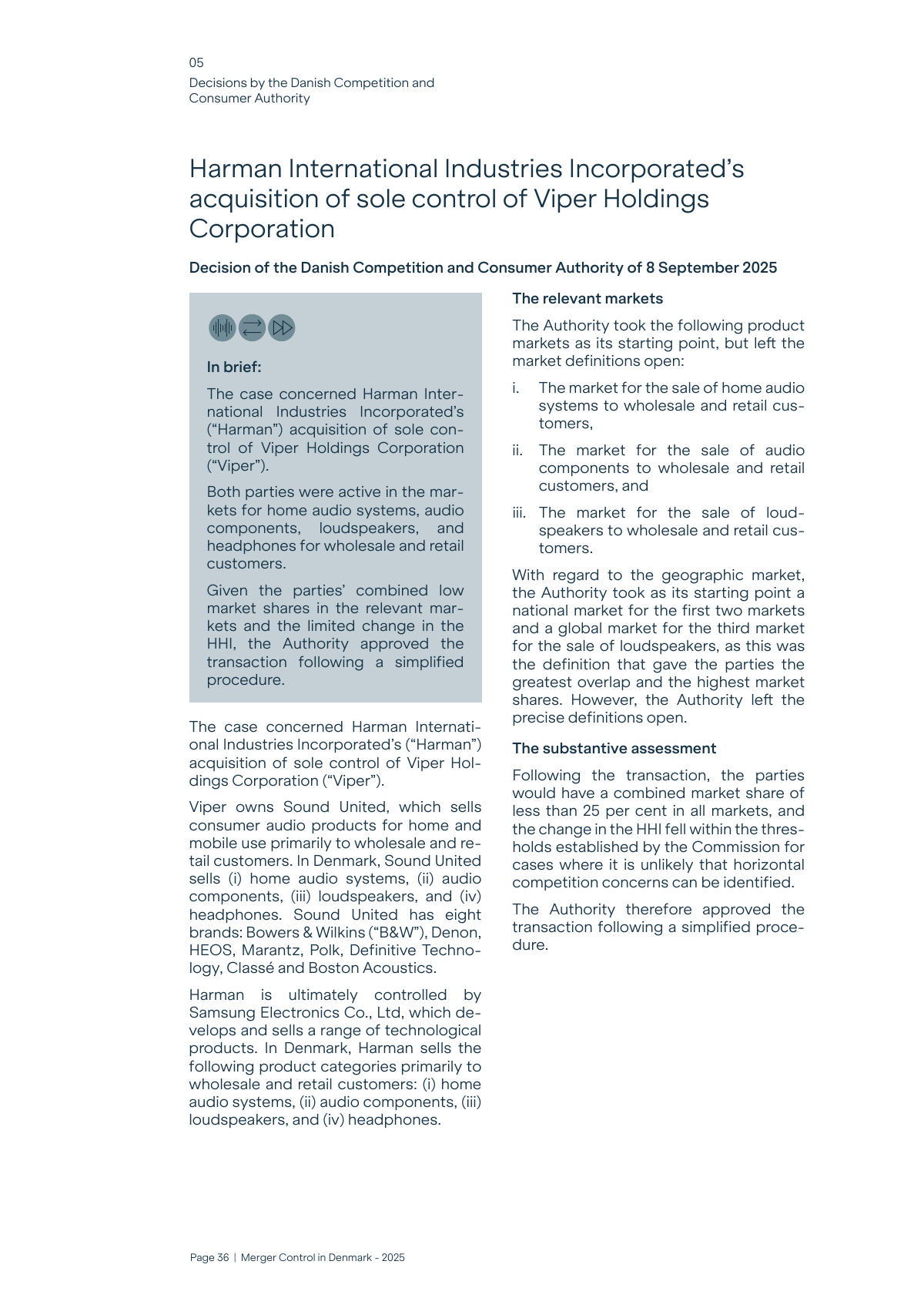 05
Decisions by the Danish Competition and Consumer Authority

Harman International Industries Incorporated's acquisition of sole control of Viper Holdings Corporation

Decision of the Danish Competition and Consumer Authority of 8 September 2025

In brief:

The case concerned Harman International Industries Incorporated's ("Harman") acquisition of sole control of Viper Holdings Corporation ("Viper").

Both parties were active in the markets for home audio systems, audio components, loudspeakers, and headphones for wholesale and retail customers.

Given the parties' combined low market shares in the relevant markets and the limited change in the HHI, the Authority approved the transaction following a simplified procedure.

The case concerned Harman International Industries Incorporated's ("Harman") acquisition of sole control of Viper Holdings Corporation ("Viper").

Viper owns Sound United, which sells consumer audio products for home and mobile use primarily to wholesale and retail customers. In Denmark, Sound United sells (i) home audio systems, (ii) audio components, (iii) loudspeakers, and (iv) headphones. Sound United has eight brands: Bowers & Wilkins ("B&W"), Denon, HEOS, Marantz, Polk, Definitive Technology, Classé and Boston Acoustics.

Harman is ultimately controlled by Samsung Electronics Co., Ltd, which develops and sells a range of technological products. In Denmark, Harman sells the following product categories primarily to wholesale and retail customers: (i) home audio systems, (ii) audio components, (iii) loudspeakers, and (iv) headphones.

The relevant markets

The Authority took the following product markets as its starting point, but left the market definitions open:

i. The market for the sale of home audio systems to wholesale and retail customers,

ii. The market for the sale of audio components to wholesale and retail customers, and

iii. The market for the sale of loudspeakers to wholesale and retail customers.

With regard to the geographic market, the Authority took as its starting point a national market for the first two markets and a global market for the third market for the sale of loudspeakers, as this was the definition that gave the parties the greatest overlap and the highest market shares. However, the Authority left the precise definitions open.

The substantive assessment

Following the transaction, the parties would have a combined market share of less than 25 per cent in all markets, and the change in the HHI fell within the thresholds established by the Commission for cases where it is unlikely that horizontal competition concerns can be identified.

The Authority therefore approved the transaction following a simplified procedure.

Page 36 | Merger Control in Denmark - 2025